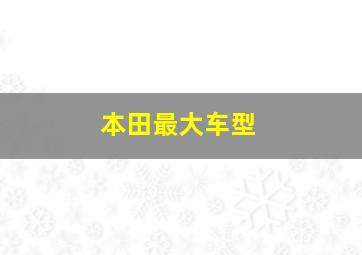 本田最大车型